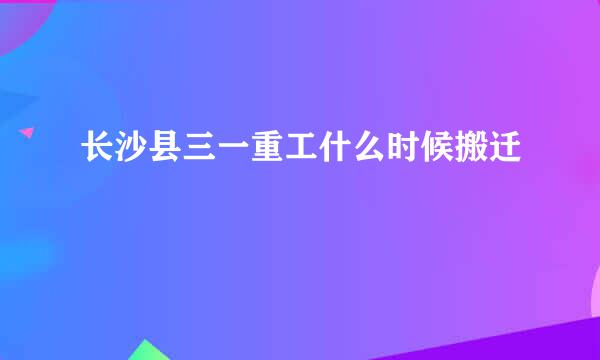 长沙县三一重工什么时候搬迁